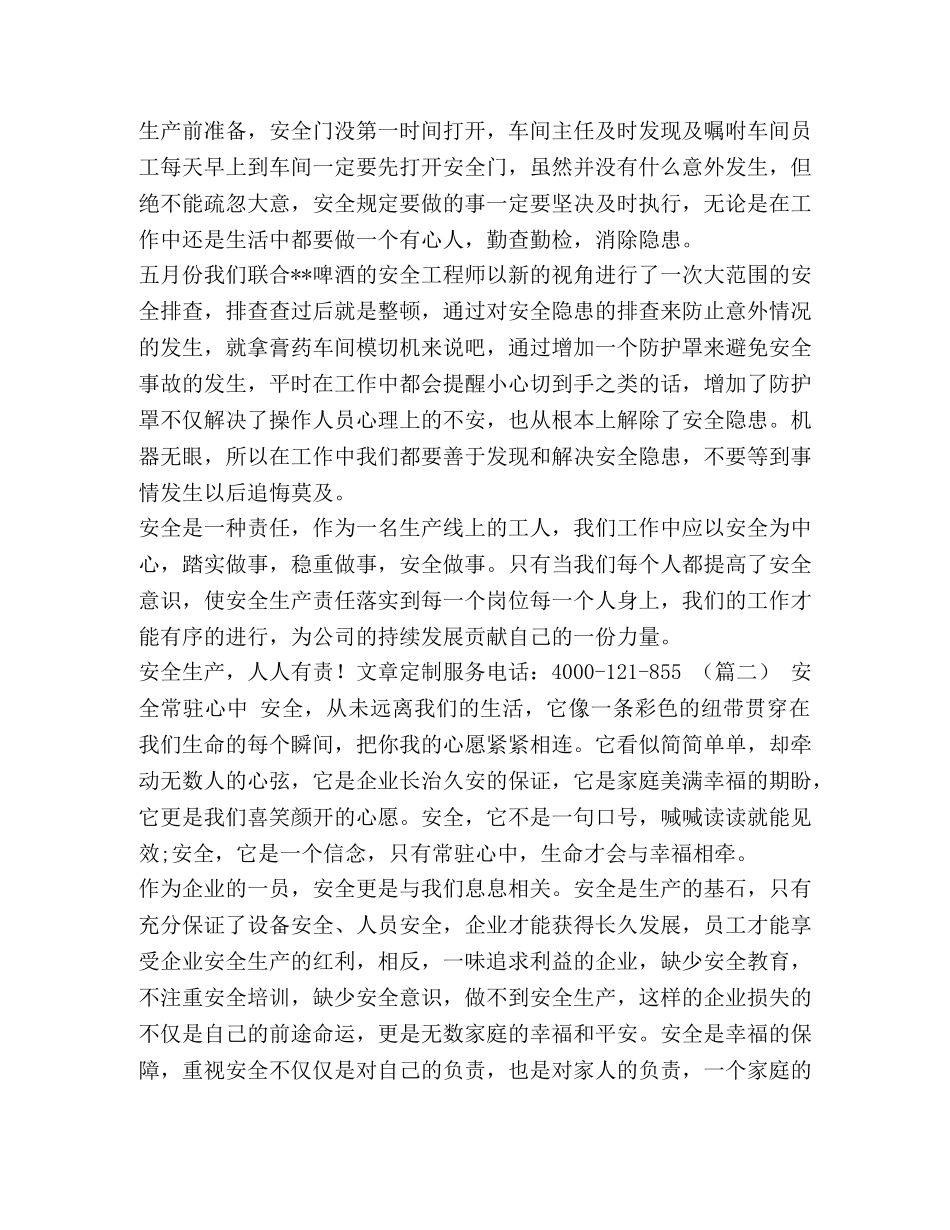 生产前准备，安全门没第一时间打开，车间主任及时发现及嘱咐车间员工每天早上到车间一定要先打开安全门，虽然并没有什么意外发生，但绝不能疏忽大意，安全规定要做的事一定要坚决及时执行，无论是在工作中还是生活中都要做一个有心人，勤查勤检，消除隐患。
五月份我们联合**啤酒的安全工程师以新的视角进行了一次大范围的安全排查，排查查过后就是整顿，通过对安全隐患的排查来防止意外情况的发生，就拿膏药车间模切机来说吧，通过增加一个防护罩来避免安全事故的发生，平时在工作中都会提醒小心切到手之类的话，增加了防护罩不仅解决了操作人员心理上的不安，也从根本上解除了安全隐患。机器无眼，所以在工作中我们都要善于发现和解决安全隐患，不要等到事情发生以后追悔莫及。
安全是一种责任，作为一名生产线上的工人，我们工作中应以安全为中心，踏实做事，稳重做事，安全做事。只有当我们每个人都提高了安全意识，使安全生产责任落实到每一个岗位每一个人身上，我们的工作才能有序的进行，为公司的持续发展贡献自己的一份力量。
安全生产，人人有责！文章定制服务电话：4000-121-855 （篇二） 安全常驻心中 安全，从未远离我们的生活，它像一条彩色的纽带贯穿在我们生命的每个瞬间，把你我的心愿紧紧相连。它看似简简单单，却牵动无数人的心弦，它是企业长治久安的保证，它是家庭美满幸福的期盼，它更是我们喜笑颜开的心愿。安全，它不是一句口号，喊喊读读就能见效;安全，它是一个信念，只有常驻心中，生命才会与幸福相牵。
作为企业的一员，安全更是与我们息息相关。安全是生产的基石，只有充分保证了设备安全、人员安全，企业才能获得长久发展，员工才能享受企业安全生产的红利，相反，一味追求利益的企业，缺少安全教育，不注重安全培训，缺少安全意识，做不到安全生产，这样的企业损失的不仅是自己的前途命运，更是无数家庭的幸福和平安。安全是幸福的保障，重视安全不仅仅是对自己的负责，也是对家人的负责，一个家庭的